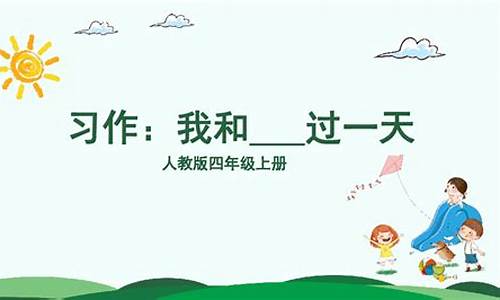 习作：我和____过一天

人教版四年级上册